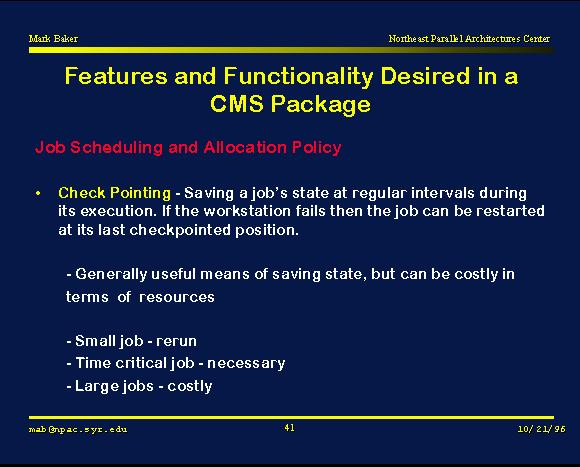 Mark Baker

Northeast Parallel Architectures Center

Features and Functionality Desired in a CMS Package

Job Scheduling and Allocation Policy

• Check Pointing - Saving a job's state at regular intervals during its execution. If the workstation fails then the job can be restarted at its last checkpointed position.

- Generally useful means of saving state, but can be costly in terms of resources

- Small job - rerun
- Time critical job - necessary
- Large jobs - costly

mab@npac.syr.edu

41

10/21/96